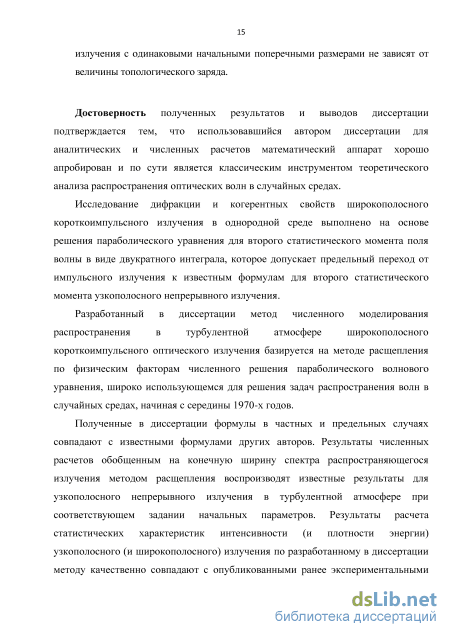 15

излучения с одинаковыми начальными поперечными размерами не зависят от величины топологического заряда.

Достоверность полученных результатов и выводов диссертации подтверждается тем, что использовавшийся автором диссертации для аналитических и численных расчетов математический аппарат хорошо апробирован и по сути является классическим инструментом теоретического анализа распространения оптических волн в случайных средах.

Исследование дифракции и когерентных свойств широкополосного короткоимпульсного излучения в однородной среде выполнено на основе решения параболического уравнения для второго статистического момента поля волны в виде двукратного интеграла, которое допускает предельный переход от импульсного излучения к известным формулам для второго статистического момента узкополосного непрерывного излучения.

Разработанный в диссертации метод численного моделирования распространения в турбулентной атмосфере широкополосного короткоимпульсного оптического излучения базируется на методе расщепления по физическим факторам численного решения параболического волнового уравнения, широко использующемся для решения задач распространения волн в случайных средах, начиная с середины 1970-х годов.

Полученные в диссертации формулы в частных и предельных случаях совпадают с известными формулами других авторов. Результаты численных расчетов обобщенным на конечную ширину спектра распространяющегося излучения методом расщепления воспроизводят известные результаты для узкополосного непрерывного излучения в турбулентной атмосфере при соответствующем задании начальных параметров. Результаты расчета статистических характеристик интенсивности (и плотности энергии) узкополосного (и широкополосного) излучения по разработанному в диссертации методу качественно совпадают с опубликованными ранее экспериментальными

dsLib.net
библиотека диссертаций